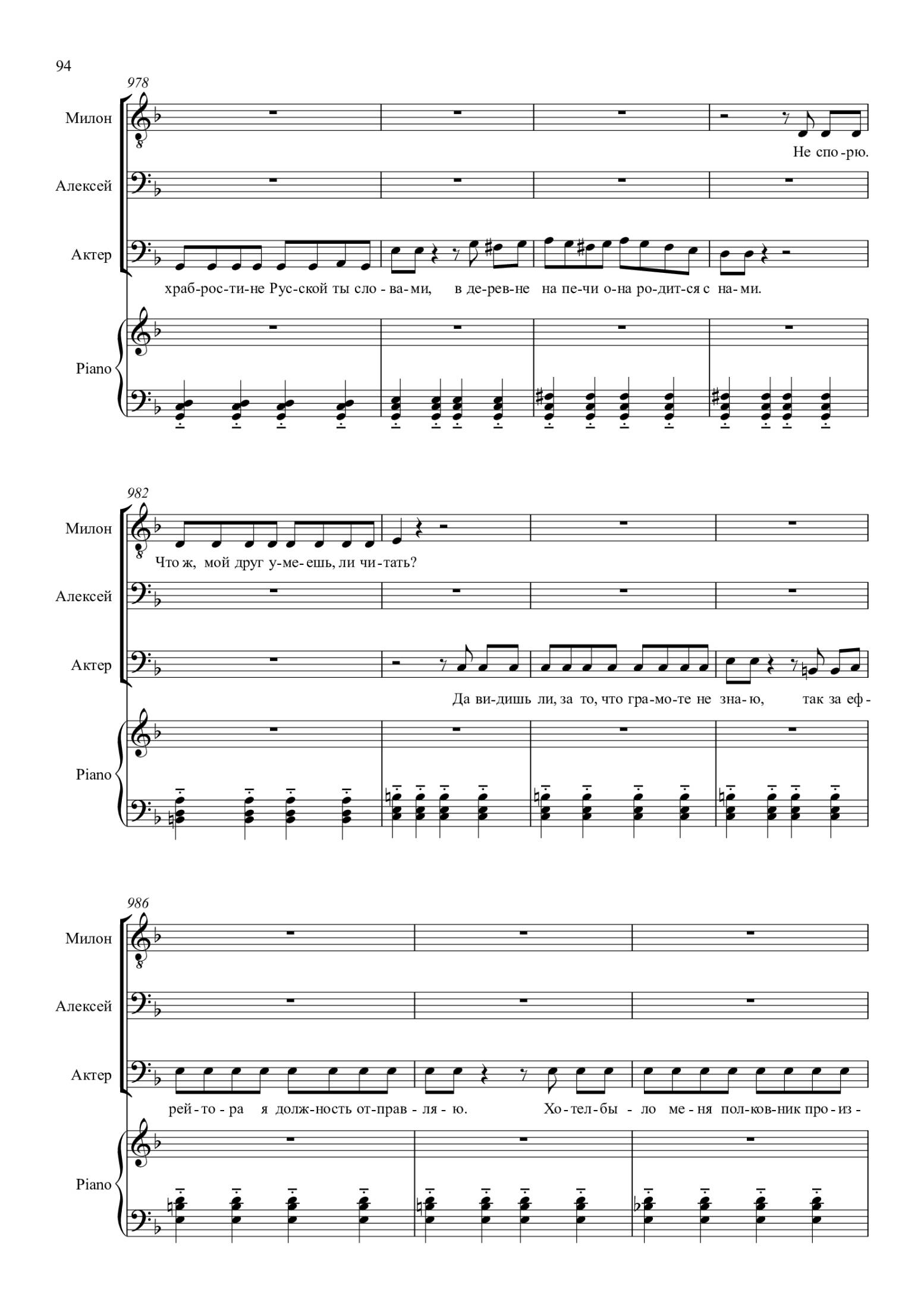 94

978

Милон

Не спо-рю.

Алексей

Актер

храб-рос-ти-не Рус-ской ты сло-ва-ми, в де-рев-не на пе-чи о-на ро-дит-ся с на-ми.

Piano

982

Милон

Что ж, мой друг у-ме-ешь, ли чи-тать?

Алексей

Актер

Да ви-дишь ли, за то, что гра-мо-те не зна-ю, так за еф-

Piano

986

Милон

Алексей

Актер

рей-то-ра я долж-ность от-прав-ля-ю. Хо-тел-бы-ло ме-ня пол-ков-ник про-из-

Piano